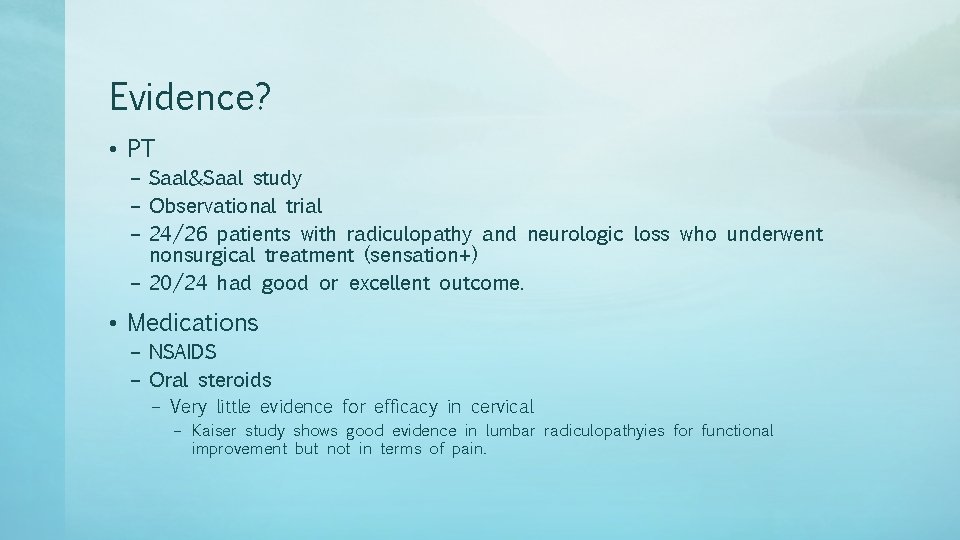 Evidence?

• PT
– Saal&Saal study
– Observational trial
– 24/26 patients with radiculopathy and neurologic loss who underwent nonsurgical treatment (sensation+)
– 20/24 had good or excellent outcome.

• Medications
– NSAIDS
– Oral steroids
– Very little evidence for efficacy in cervical
– Kaiser study shows good evidence in lumbar radiculopathyies for functional improvement but not in terms of pain.